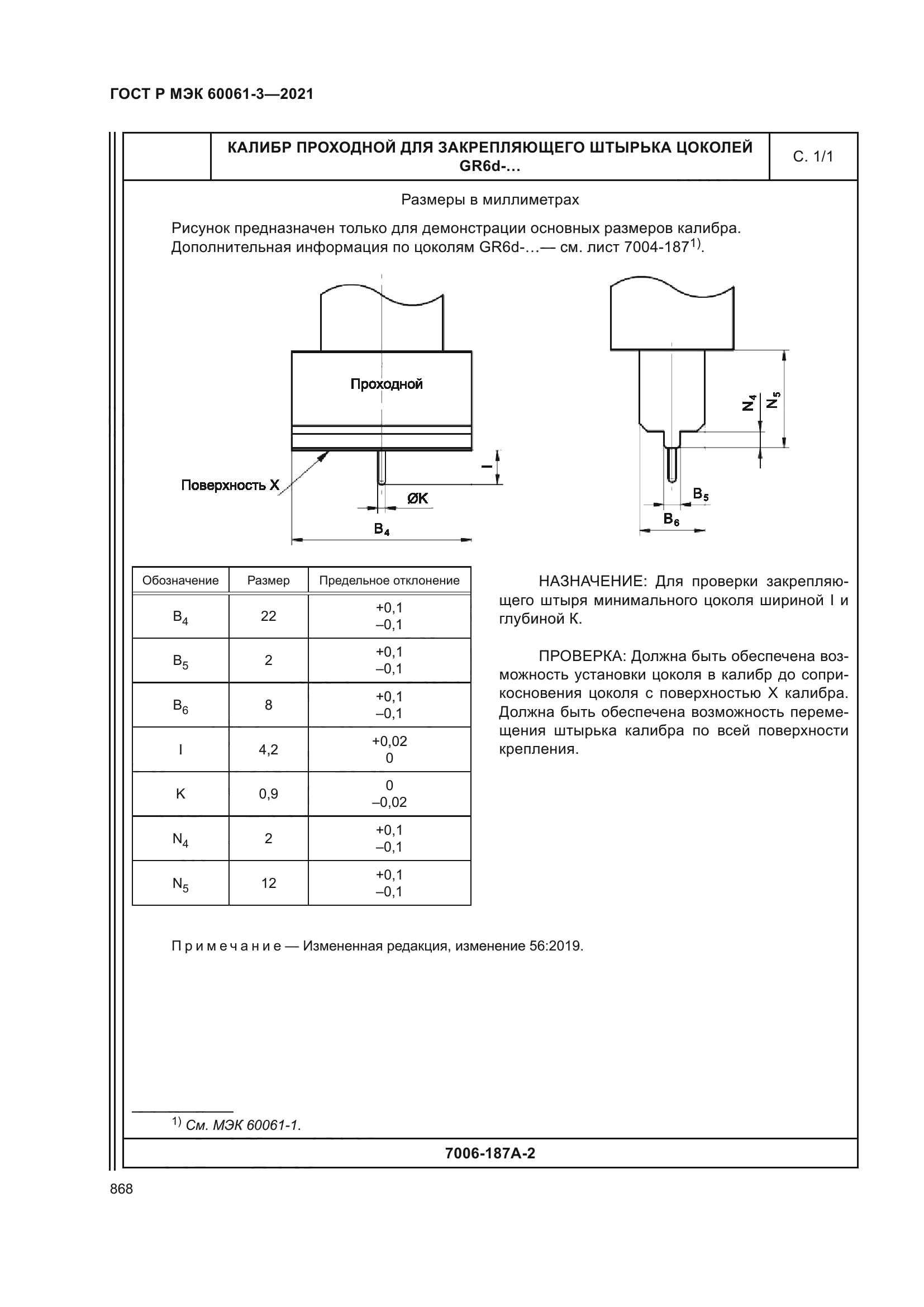 ГОСТ Р МЭК 60061-3—2021

КАЛИБР ПРОХОДНОЙ ДЛЯ ЗАКРЕПЛЯЮЩЕГО ШТЫРЬКА ЦОКОЛЕЙ GR6d-…

С. 1/1

Размеры в миллиметрах

Рисунок предназначен только для демонстрации основных размеров калибра. Дополнительная информация по цоколям GR6d-…— см. лист 7004-187$^{1)}$.

Проходной

Поверхность X

I

ØK

$B_4$

$N_4$

$N_5$

$B_5$

$B_6$

| Обозначение | Размер | Предельное отклонение |
|---|---|---|
| $B_4$ | 22 | +0,1 –0,1 |
| $B_5$ | 2 | +0,1 –0,1 |
| $B_6$ | 8 | +0,1 –0,1 |
| I | 4,2 | +0,02 0 |
| K | 0,9 | 0 –0,02 |
| $N_4$ | 2 | +0,1 –0,1 |
| $N_5$ | 12 | +0,1 –0,1 |

НАЗНАЧЕНИЕ: Для проверки закрепляющего штыря минимального цоколя шириной I и глубиной K.

ПРОВЕРКА: Должна быть обеспечена возможность установки цоколя в калибр до соприкосновения цоколя с поверхностью X калибра. Должна быть обеспечена возможность перемещения штырька калибра по всей поверхности крепления.

П р и м е ч а н и е — Измененная редакция, изменение 56:2019.

$^{1)}$ См. МЭК 60061-1.

7006-187A-2

868